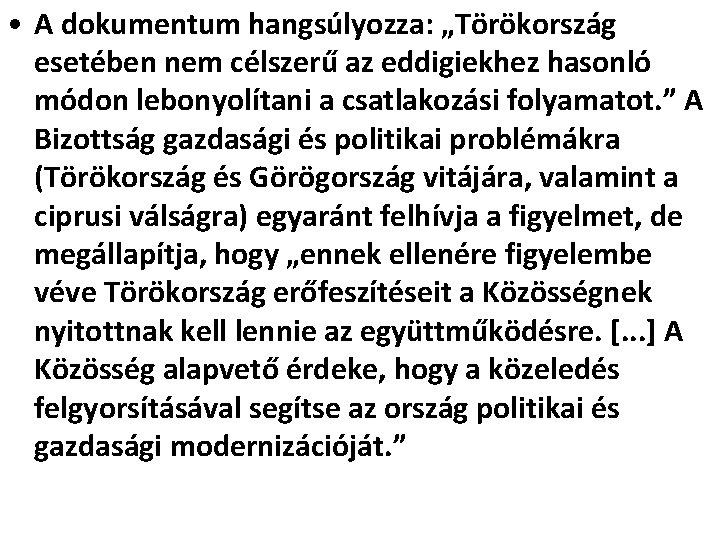 • A dokumentum hangsúlyozza: „Törökország esetében nem célszerű az eddigiekhez hasonló módon lebonyolítani a csatlakozási folyamatot.” A Bizottság gazdasági és politikai problémákra (Törökország és Görögország vitájára, valamint a ciprusi válságra) egyaránt felhívja a figyelmet, de megállapítja, hogy „ennek ellenére figyelembe véve Törökország erőfeszítéseit a Közösségnek nyitottnak kell lennie az együttműködésre. [...] A Közösség alapvető érdeke, hogy a közeledés felgyorsításával segítse az ország politikai és gazdasági modernizációját.”